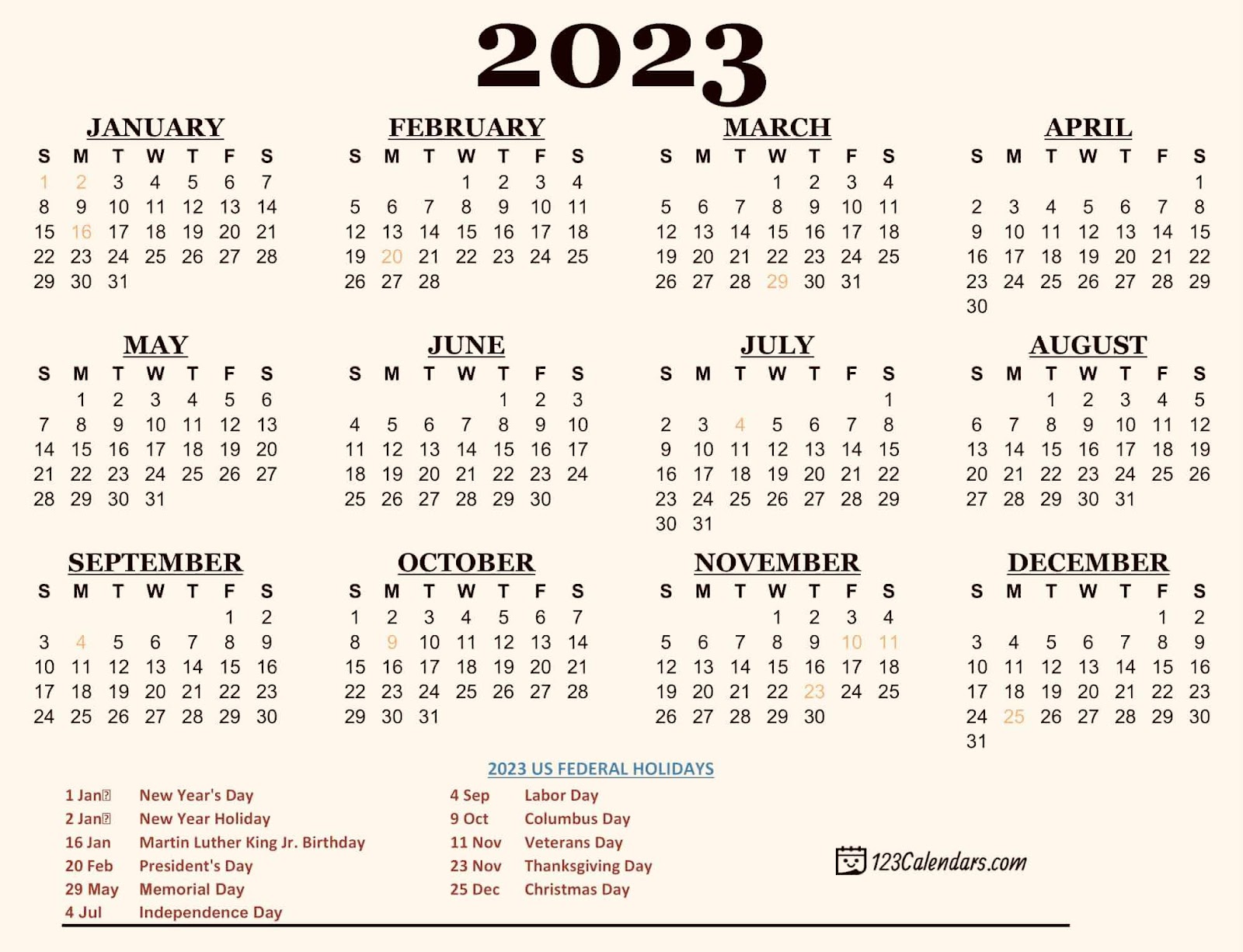 2023

JANUARY

| S | M | T | W | T | F | S |
|---|---|---|---|---|---|---|
| 1 | 2 | 3 | 4 | 5 | 6 | 7 |
| 8 | 9 | 10 | 11 | 12 | 13 | 14 |
| 15 | 16 | 17 | 18 | 19 | 20 | 21 |
| 22 | 23 | 24 | 25 | 26 | 27 | 28 |
| 29 | 30 | 31 | | | | |

FEBRUARY

| S | M | T | W | T | F | S |
|---|---|---|---|---|---|---|
| | | | 1 | 2 | 3 | 4 |
| 5 | 6 | 7 | 8 | 9 | 10 | 11 |
| 12 | 13 | 14 | 15 | 16 | 17 | 18 |
| 19 | 20 | 21 | 22 | 23 | 24 | 25 |
| 26 | 27 | 28 | | | | |

MARCH

| S | M | T | W | T | F | S |
|---|---|---|---|---|---|---|
| | | | 1 | 2 | 3 | 4 |
| 5 | 6 | 7 | 8 | 9 | 10 | 11 |
| 12 | 13 | 14 | 15 | 16 | 17 | 18 |
| 19 | 20 | 21 | 22 | 23 | 24 | 25 |
| 26 | 27 | 28 | 29 | 30 | 31 | |

APRIL

| S | M | T | W | T | F | S |
|---|---|---|---|---|---|---|
| | | | | | | 1 |
| 2 | 3 | 4 | 5 | 6 | 7 | 8 |
| 9 | 10 | 11 | 12 | 13 | 14 | 15 |
| 16 | 17 | 18 | 19 | 20 | 21 | 22 |
| 23 | 24 | 25 | 26 | 27 | 28 | 29 |
| 30 | | | | | | |

MAY

| S | M | T | W | T | F | S |
|---|---|---|---|---|---|---|
| | 1 | 2 | 3 | 4 | 5 | 6 |
| 7 | 8 | 9 | 10 | 11 | 12 | 13 |
| 14 | 15 | 16 | 17 | 18 | 19 | 20 |
| 21 | 22 | 23 | 24 | 25 | 26 | 27 |
| 28 | 29 | 30 | 31 | | | |

JUNE

| S | M | T | W | T | F | S |
|---|---|---|---|---|---|---|
| | | | | 1 | 2 | 3 |
| 4 | 5 | 6 | 7 | 8 | 9 | 10 |
| 11 | 12 | 13 | 14 | 15 | 16 | 17 |
| 18 | 19 | 20 | 21 | 22 | 23 | 24 |
| 25 | 26 | 27 | 28 | 29 | 30 | |

JULY

| S | M | T | W | T | F | S |
|---|---|---|---|---|---|---|
| | | | | | | 1 |
| 2 | 3 | 4 | 5 | 6 | 7 | 8 |
| 9 | 10 | 11 | 12 | 13 | 14 | 15 |
| 16 | 17 | 18 | 19 | 20 | 21 | 22 |
| 23 | 24 | 25 | 26 | 27 | 28 | 29 |
| 30 | 31 | | | | | |

AUGUST

| S | M | T | W | T | F | S |
|---|---|---|---|---|---|---|
| | | 1 | 2 | 3 | 4 | 5 |
| 6 | 7 | 8 | 9 | 10 | 11 | 12 |
| 13 | 14 | 15 | 16 | 17 | 18 | 19 |
| 20 | 21 | 22 | 23 | 24 | 25 | 26 |
| 27 | 28 | 29 | 30 | 31 | | |

SEPTEMBER

| S | M | T | W | T | F | S |
|---|---|---|---|---|---|---|
| | | | | | 1 | 2 |
| 3 | 4 | 5 | 6 | 7 | 8 | 9 |
| 10 | 11 | 12 | 13 | 14 | 15 | 16 |
| 17 | 18 | 19 | 20 | 21 | 22 | 23 |
| 24 | 25 | 26 | 27 | 28 | 29 | 30 |

OCTOBER

| S | M | T | W | T | F | S |
|---|---|---|---|---|---|---|
| 1 | 2 | 3 | 4 | 5 | 6 | 7 |
| 8 | 9 | 10 | 11 | 12 | 13 | 14 |
| 15 | 16 | 17 | 18 | 19 | 20 | 21 |
| 22 | 23 | 24 | 25 | 26 | 27 | 28 |
| 29 | 30 | 31 | | | | |

NOVEMBER

| S | M | T | W | T | F | S |
|---|---|---|---|---|---|---|
| | | | 1 | 2 | 3 | 4 |
| 5 | 6 | 7 | 8 | 9 | 10 | 11 |
| 12 | 13 | 14 | 15 | 16 | 17 | 18 |
| 19 | 20 | 21 | 22 | 23 | 24 | 25 |
| 26 | 27 | 28 | 29 | 30 | | |

DECEMBER

| S | M | T | W | T | F | S |
|---|---|---|---|---|---|---|
| | | | | | 1 | 2 |
| 3 | 4 | 5 | 6 | 7 | 8 | 9 |
| 10 | 11 | 12 | 13 | 14 | 15 | 16 |
| 17 | 18 | 19 | 20 | 21 | 22 | 23 |
| 24 | 25 | 26 | 27 | 28 | 29 | 30 |
| 31 | | | | | | |

2023 US FEDERAL HOLIDAYS

1 Jan New Year's Day
2 Jan New Year Holiday
16 Jan Martin Luther King Jr. Birthday
20 Feb President's Day
29 May Memorial Day
4 Jul Independence Day

4 Sep Labor Day
9 Oct Columbus Day
11 Nov Veterans Day
23 Nov Thanksgiving Day
25 Dec Christmas Day

123Calendars.com